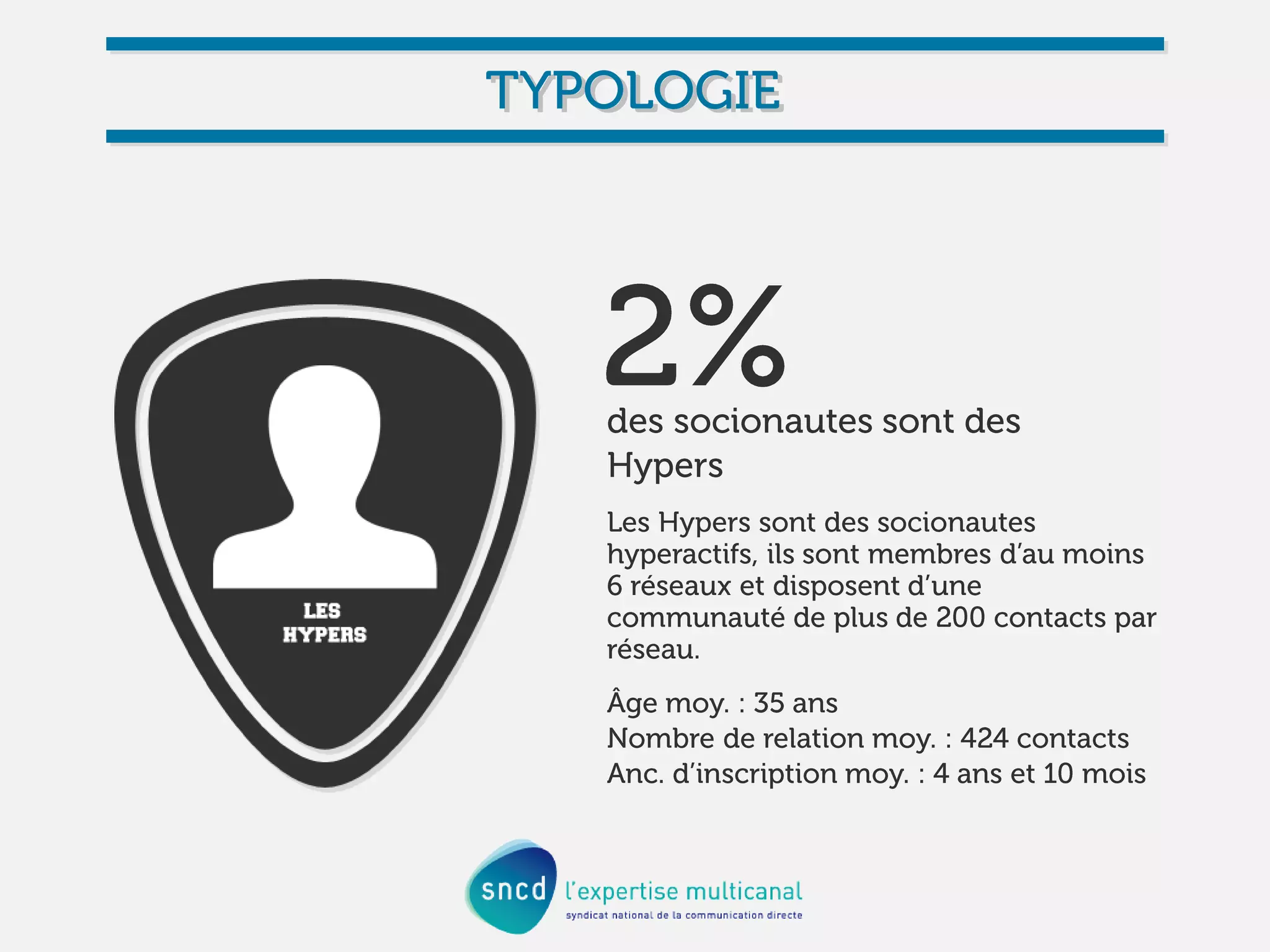 TYPOLOGIE

LES HYPERS

2%

des socionautes sont des Hypers

Les Hypers sont des socionautes hyperactifs, ils sont membres d'au moins 6 réseaux et disposent d'une communauté de plus de 200 contacts par réseau.

Âge moy. : 35 ans
Nombre de relation moy. : 424 contacts
Anc. d'inscription moy. : 4 ans et 10 mois

sncd l'expertise multicanal
syndicat national de la communication directe